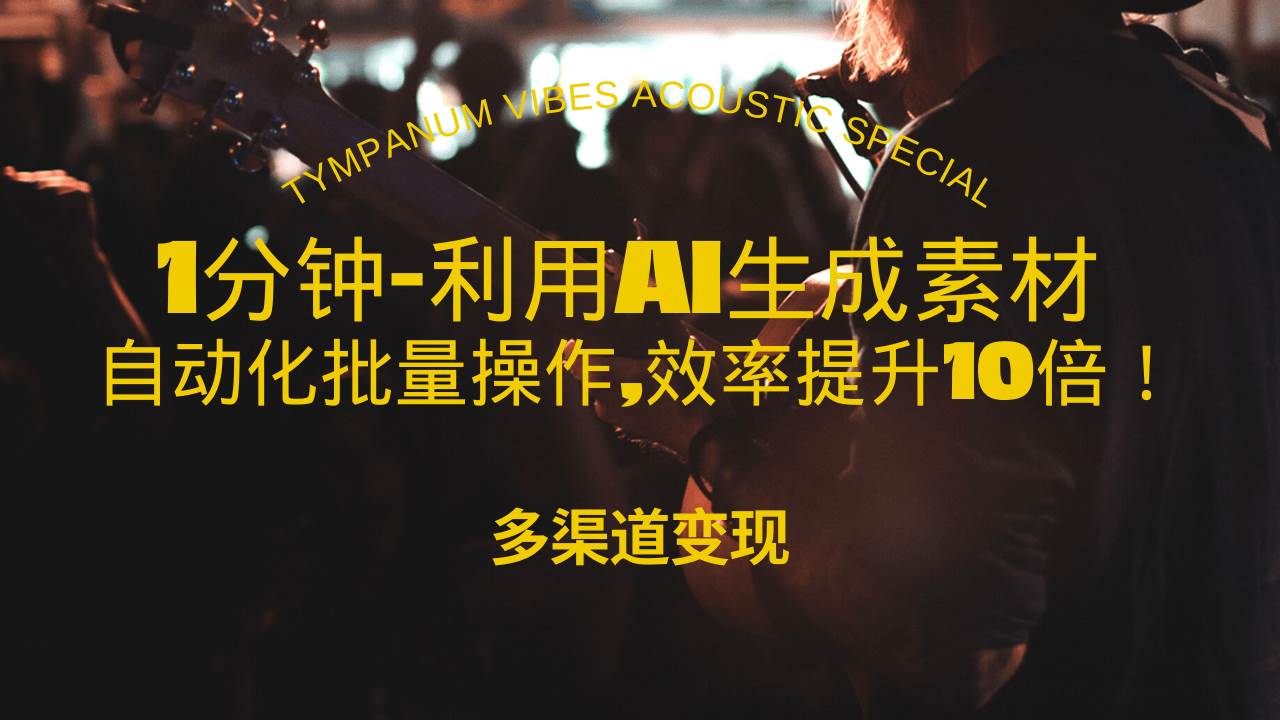 TYMPANUM VIBES ACOUSTIC SPECIAL

1分钟-利用AI生成素材
自动化批量操作,效率提升10倍！

多渠道变现